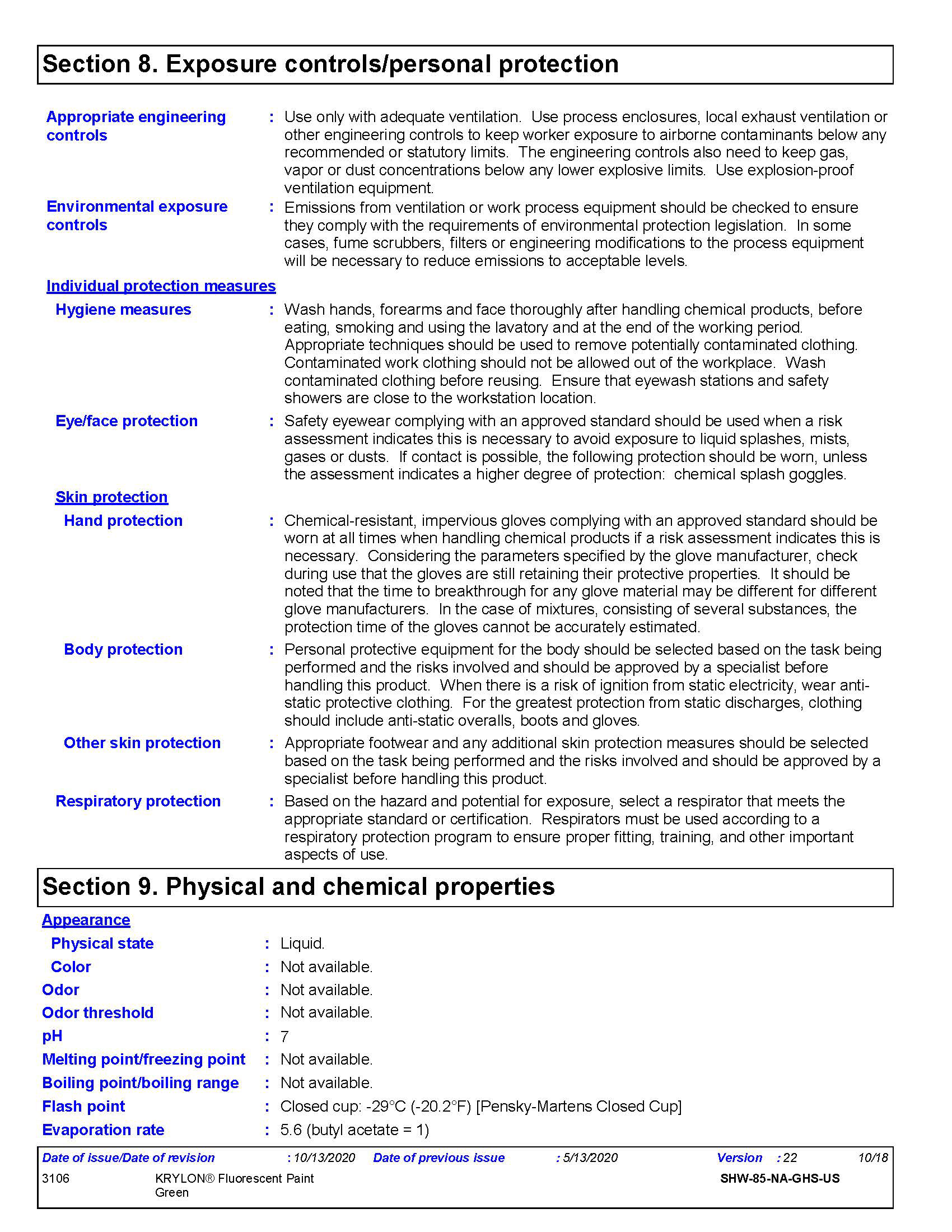 Section 8. Exposure controls/personal protection

Appropriate engineering controls : Use only with adequate ventilation. Use process enclosures, local exhaust ventilation or other engineering controls to keep worker exposure to airborne contaminants below any recommended or statutory limits. The engineering controls also need to keep gas, vapor or dust concentrations below any lower explosive limits. Use explosion-proof ventilation equipment.

Environmental exposure controls : Emissions from ventilation or work process equipment should be checked to ensure they comply with the requirements of environmental protection legislation. In some cases, fume scrubbers, filters or engineering modifications to the process equipment will be necessary to reduce emissions to acceptable levels.

Individual protection measures

Hygiene measures : Wash hands, forearms and face thoroughly after handling chemical products, before eating, smoking and using the lavatory and at the end of the working period. Appropriate techniques should be used to remove potentially contaminated clothing. Contaminated work clothing should not be allowed out of the workplace. Wash contaminated clothing before reusing. Ensure that eyewash stations and safety showers are close to the workstation location.

Eye/face protection : Safety eyewear complying with an approved standard should be used when a risk assessment indicates this is necessary to avoid exposure to liquid splashes, mists, gases or dusts. If contact is possible, the following protection should be worn, unless the assessment indicates a higher degree of protection: chemical splash goggles.

Skin protection

Hand protection : Chemical-resistant, impervious gloves complying with an approved standard should be worn at all times when handling chemical products if a risk assessment indicates this is necessary. Considering the parameters specified by the glove manufacturer, check during use that the gloves are still retaining their protective properties. It should be noted that the time to breakthrough for any glove material may be different for different glove manufacturers. In the case of mixtures, consisting of several substances, the protection time of the gloves cannot be accurately estimated.

Body protection : Personal protective equipment for the body should be selected based on the task being performed and the risks involved and should be approved by a specialist before handling this product. When there is a risk of ignition from static electricity, wear anti-static protective clothing. For the greatest protection from static discharges, clothing should include anti-static overalls, boots and gloves.

Other skin protection : Appropriate footwear and any additional skin protection measures should be selected based on the task being performed and the risks involved and should be approved by a specialist before handling this product.

Respiratory protection : Based on the hazard and potential for exposure, select a respirator that meets the appropriate standard or certification. Respirators must be used according to a respiratory protection program to ensure proper fitting, training, and other important aspects of use.

Section 9. Physical and chemical properties

Appearance

Physical state : Liquid.

Color : Not available.

Odor : Not available.

Odor threshold : Not available.

pH : 7

Melting point/freezing point : Not available.

Boiling point/boiling range : Not available.

Flash point : Closed cup: -29°C (-20.2°F) [Pensky-Martens Closed Cup]

Evaporation rate : 5.6 (butyl acetate = 1)

Date of issue/Date of revision : 10/13/2020 Date of previous issue : 5/13/2020 Version : 22 10/18

3106 KRYLON® Fluorescent Paint Green SHW-85-NA-GHS-US